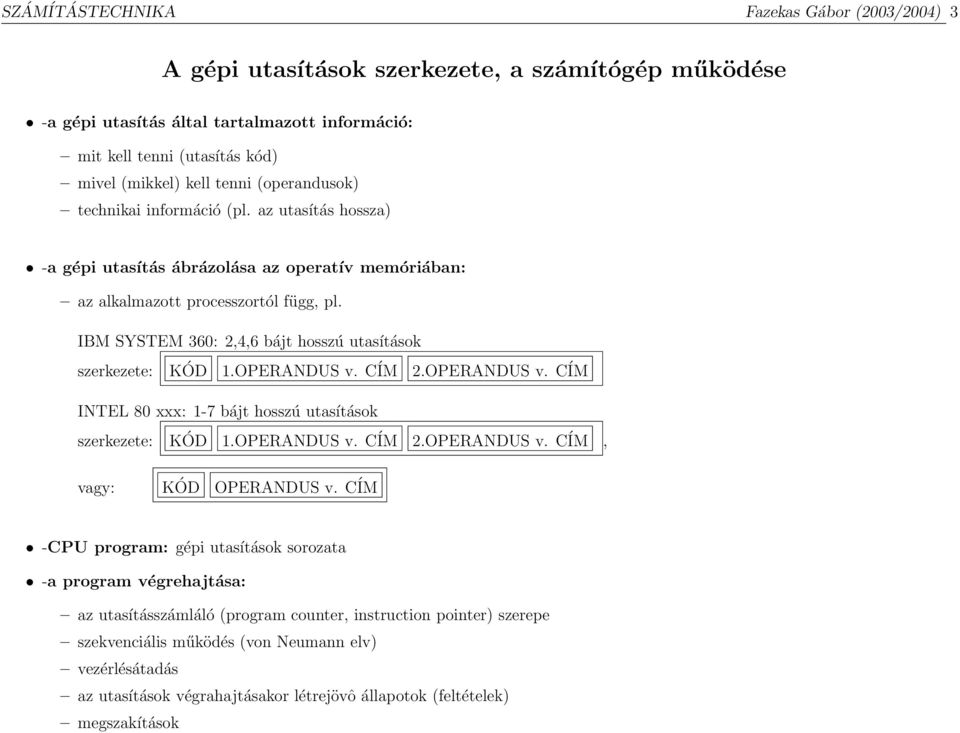 SZÁMÍTÁSTECHNIKA Fazekas Gábor (2003/2004) 3

A gépi utasítások szerkezete, a számítógép működése

• -a gépi utasítás által tartalmazott információ:

– mit kell tenni (utasítás kód)
– mivel (mikkel) kell tenni (operandusok)
– technikai információ (pl. az utasítás hossza)

• -a gépi utasítás ábrázolása az operatív memóriában:

– az alkalmazott processzortól függ, pl.

IBM SYSTEM 360: 2,4,6 bájt hosszú utasítások

szerkezete: KÓD 1.OPERANDUS v. CÍM 2.OPERANDUS v. CÍM

INTEL 80 xxx: 1-7 bájt hosszú utasítások

szerkezete: KÓD 1.OPERANDUS v. CÍM 2.OPERANDUS v. CÍM ,

vagy: KÓD OPERANDUS v. CÍM

• -CPU program: gépi utasítások sorozata

• -a program végrehajtása:

– az utasításszámláló (program counter, instruction pointer) szerepe
– szekvenciális működés (von Neumann elv)
– vezérlésátadás
– az utasítások végrahajtásakor létrejövô állapotok (feltételek)
– megszakítások